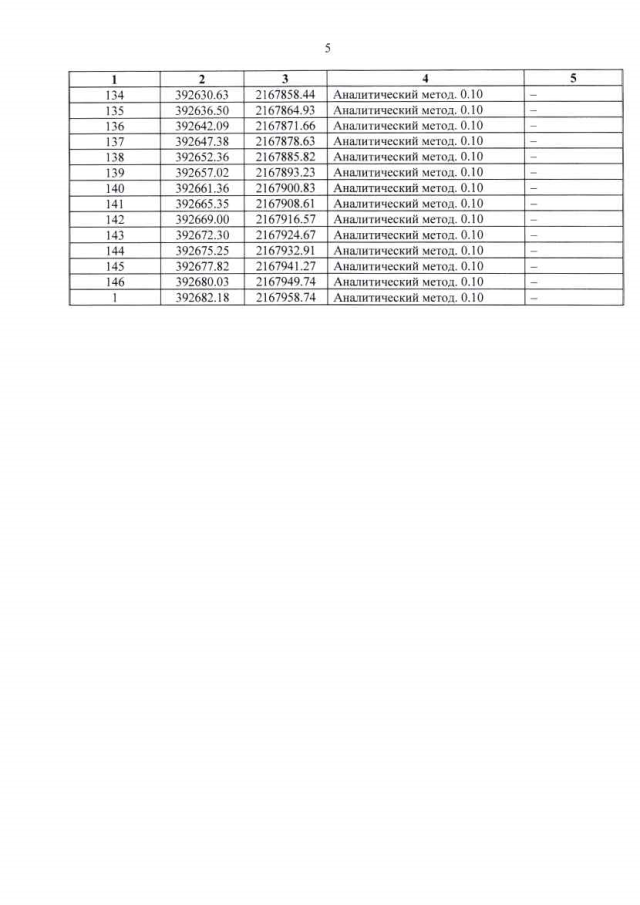 5

| 1 | 2 | 3 | 4 | 5 |
|---|---|---|---|---|
| 134 | 392630.63 | 2167858.44 | Аналитический метод. 0.10 | – |
| 135 | 392636.50 | 2167864.93 | Аналитический метод. 0.10 | – |
| 136 | 392642.09 | 2167871.66 | Аналитический метод. 0.10 | – |
| 137 | 392647.38 | 2167878.63 | Аналитический метод. 0.10 | – |
| 138 | 392652.36 | 2167885.82 | Аналитический метод. 0.10 | – |
| 139 | 392657.02 | 2167893.23 | Аналитический метод. 0.10 | – |
| 140 | 392661.36 | 2167900.83 | Аналитический метод. 0.10 | – |
| 141 | 392665.35 | 2167908.61 | Аналитический метод. 0.10 | – |
| 142 | 392669.00 | 2167916.57 | Аналитический метод. 0.10 | – |
| 143 | 392672.30 | 2167924.67 | Аналитический метод. 0.10 | – |
| 144 | 392675.25 | 2167932.91 | Аналитический метод. 0.10 | – |
| 145 | 392677.82 | 2167941.27 | Аналитический метод. 0.10 | – |
| 146 | 392680.03 | 2167949.74 | Аналитический метод. 0.10 | – |
| 1 | 392682.18 | 2167958.74 | Аналитический метод. 0.10 | – |